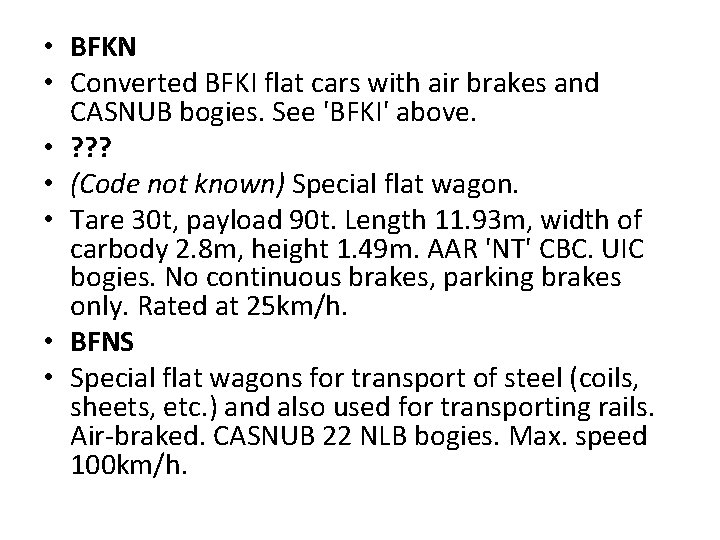 • BFKN
• Converted BFKI flat cars with air brakes and CASNUB bogies. See 'BFKI' above.
• ???
• (Code not known) Special flat wagon.
• Tare 30t, payload 90t. Length 11.93m, width of carbody 2.8m, height 1.49m. AAR 'NT' CBC. UIC bogies. No continuous brakes, parking brakes only. Rated at 25km/h.
• BFNS
• Special flat wagons for transport of steel (coils, sheets, etc.) and also used for transporting rails. Air-braked. CASNUB 22 NLB bogies. Max. speed 100km/h.